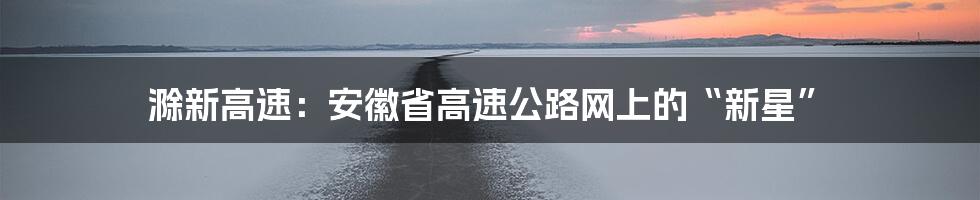 滁新高速：安徽省高速公路网上的“新星”